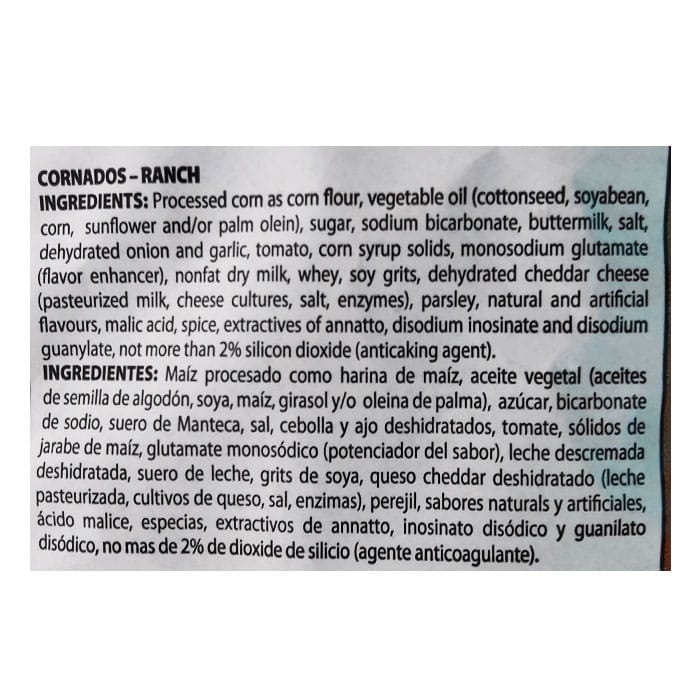 CORNADOS - RANCH

INGREDIENTS: Processed corn as corn flour, vegetable oil (cottonseed, soyabean, corn, sunflower and/or palm olein), sugar, sodium bicarbonate, buttermilk, salt, dehydrated onion and garlic, tomato, corn syrup solids, monosodium glutamate (flavor enhancer), nonfat dry milk, whey, soy grits, dehydrated cheddar cheese (pasteurized milk, cheese cultures, salt, enzymes), parsley, natural and artificial flavours, malic acid, spice, extractives of annatto, disodium inosinate and disodium guanylate, not more than 2% silicon dioxide (anticaking agent).

INGREDIENTES: Maíz procesado como harina de maíz, aceite vegetal (aceites de semilla de algodón, soya, maíz, girasol y/o oleina de palma), azúcar, bicarbonate de sodio, suero de Manteca, sal, cebolla y ajo deshidratados, tomate, sólidos de jarabe de maíz, glutamate monosódico (potenciador del sabor), leche descremada deshidratada, suero de leche, grits de soya, queso cheddar deshidratado (leche pasteurizada, cultivos de queso, sal, enzimas), perejil, sabores naturals y artificiales, ácido malice, especias, extractivos de annatto, inosinato disódico y guanilato disódico, no mas de 2% de dioxide de silicio (agente anticoagulante).